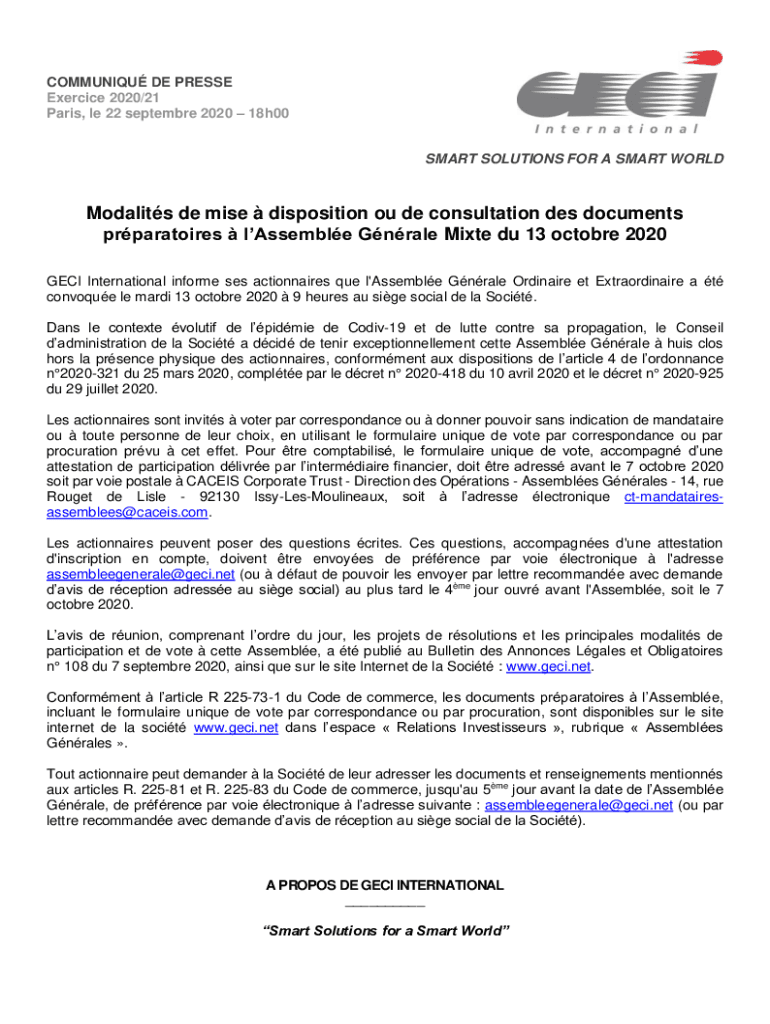 COMMUNIQUÉ DE PRESSE
Exercice 2020/21
Paris, le 22 septembre 2020 – 18h00

GECI
International

SMART SOLUTIONS FOR A SMART WORLD

Modalités de mise à disposition ou de consultation des documents préparatoires à l'Assemblée Générale Mixte du 13 octobre 2020

GECI International informe ses actionnaires que l'Assemblée Générale Ordinaire et Extraordinaire a été convoquée le mardi 13 octobre 2020 à 9 heures au siège social de la Société.

Dans le contexte évolutif de l'épidémie de Codiv-19 et de lutte contre sa propagation, le Conseil d'administration de la Société a décidé de tenir exceptionnellement cette Assemblée Générale à huis clos hors la présence physique des actionnaires, conformément aux dispositions de l'article 4 de l'ordonnance n°2020-321 du 25 mars 2020, complétée par le décret n° 2020-418 du 10 avril 2020 et le décret n° 2020-925 du 29 juillet 2020.

Les actionnaires sont invités à voter par correspondance ou à donner pouvoir sans indication de mandataire ou à toute personne de leur choix, en utilisant le formulaire unique de vote par correspondance ou par procuration prévu à cet effet. Pour être comptabilisé, le formulaire unique de vote, accompagné d'une attestation de participation délivrée par l'intermédiaire financier, doit être adressé avant le 7 octobre 2020 soit par voie postale à CACEIS Corporate Trust - Direction des Opérations - Assemblées Générales - 14, rue Rouget de Lisle - 92130 Issy-Les-Moulineaux, soit à l'adresse électronique ct-mandataires-assemblees@caceis.com.

Les actionnaires peuvent poser des questions écrites. Ces questions, accompagnées d'une attestation d'inscription en compte, doivent être envoyées de préférence par voie électronique à l'adresse assembleegenerale@geci.net (ou à défaut de pouvoir les envoyer par lettre recommandée avec demande d'avis de réception adressée au siège social) au plus tard le 4$^{ème}$ jour ouvré avant l'Assemblée, soit le 7 octobre 2020.

L'avis de réunion, comprenant l'ordre du jour, les projets de résolutions et les principales modalités de participation et de vote à cette Assemblée, a été publié au Bulletin des Annonces Légales et Obligatoires n° 108 du 7 septembre 2020, ainsi que sur le site Internet de la Société : www.geci.net.

Conformément à l'article R 225-73-1 du Code de commerce, les documents préparatoires à l'Assemblée, incluant le formulaire unique de vote par correspondance ou par procuration, sont disponibles sur le site internet de la société www.geci.net dans l'espace « Relations Investisseurs », rubrique « Assemblées Générales ».

Tout actionnaire peut demander à la Société de leur adresser les documents et renseignements mentionnés aux articles R. 225-81 et R. 225-83 du Code de commerce, jusqu'au 5$^{ème}$ jour avant la date de l'Assemblée Générale, de préférence par voie électronique à l'adresse suivante : assembleegenerale@geci.net (ou par lettre recommandée avec demande d'avis de réception au siège social de la Société).

A PROPOS DE GECI INTERNATIONAL

"Smart Solutions for a Smart World"